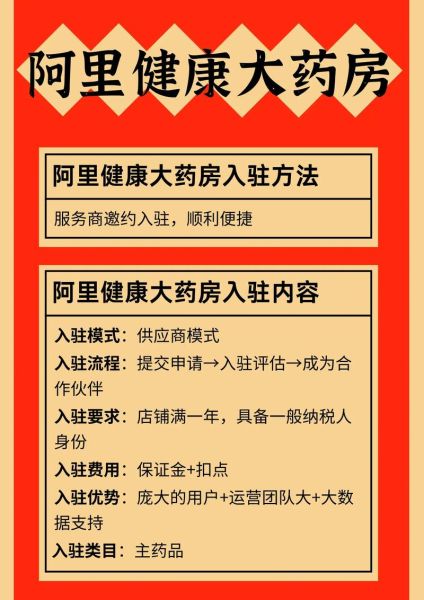 阿里健康大药房

阿里健康大药房入驻方法

服务商邀约入驻，顺利便捷

阿里健康大药房入驻内容

入驻模式：供应商模式

入驻流程：提交申请→入驻评估→成为合作伙伴

入驻要求：店铺满一年，具备一般纳税人身份

入驻费用：保证金+扣点

入驻优势：庞大的用户+运营团队大+大数据支持

入驻类目：主药品